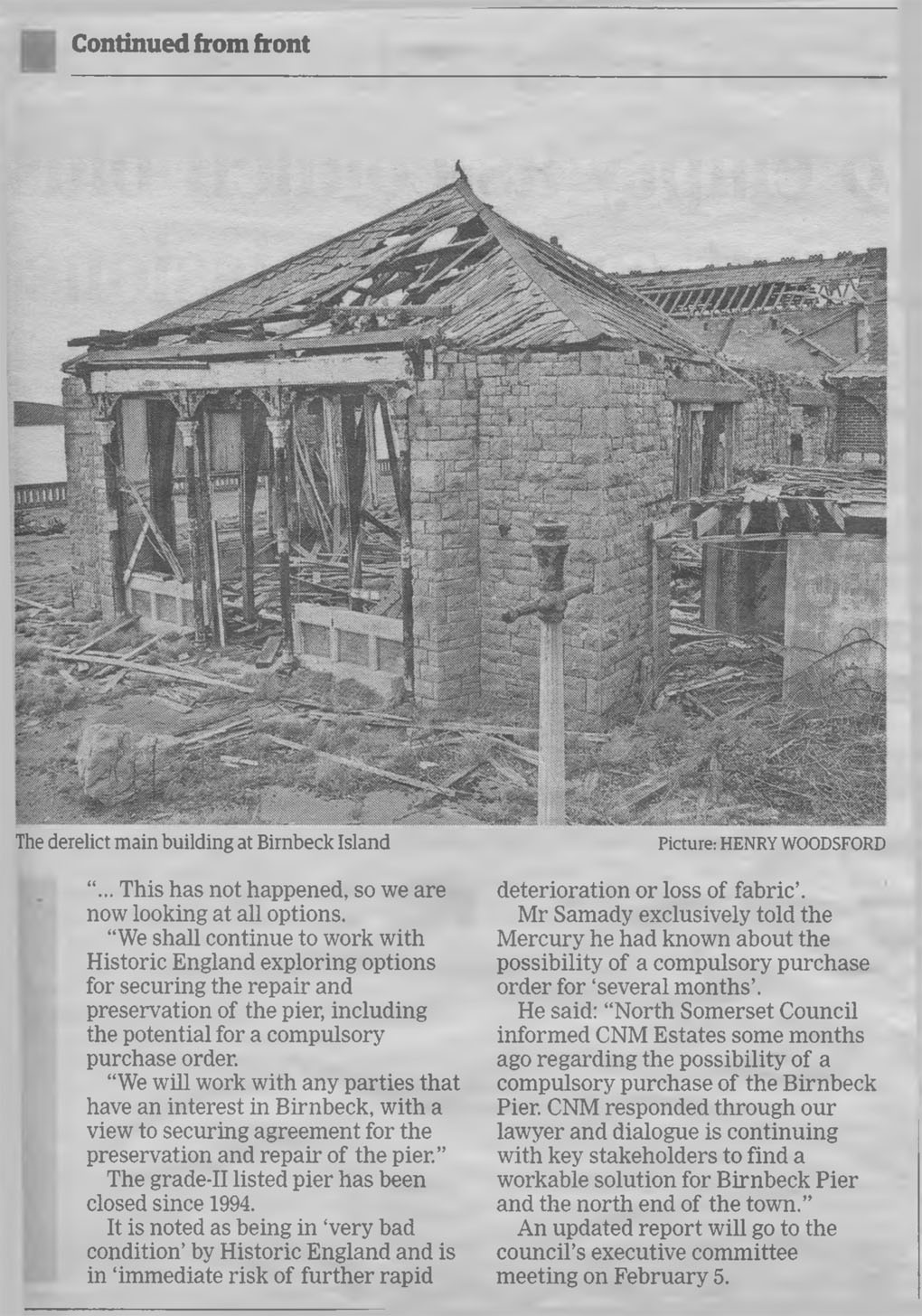 Continued from front

The derelict main building at Birnbeck Island

Picture: HENRY WOODSFORD

"... This has not happened, so we are now looking at all options.

"We shall continue to work with Historic England exploring options for securing the repair and preservation of the pier, including the potential for a compulsory purchase order.

"We will work with any parties that have an interest in Birnbeck, with a view to securing agreement for the preservation and repair of the pier."

The grade-II listed pier has been closed since 1994.

It is noted as being in 'very bad condition' by Historic England and is in 'immediate risk of further rapid deterioration or loss of fabric'.

Mr Samady exclusively told the Mercury he had known about the possibility of a compulsory purchase order for 'several months'.

He said: "North Somerset Council informed CNM Estates some months ago regarding the possibility of a compulsory purchase of the Birnbeck Pier. CNM responded through our lawyer and dialogue is continuing with key stakeholders to find a workable solution for Birnbeck Pier and the north end of the town."

An updated report will go to the council's executive committee meeting on February 5.